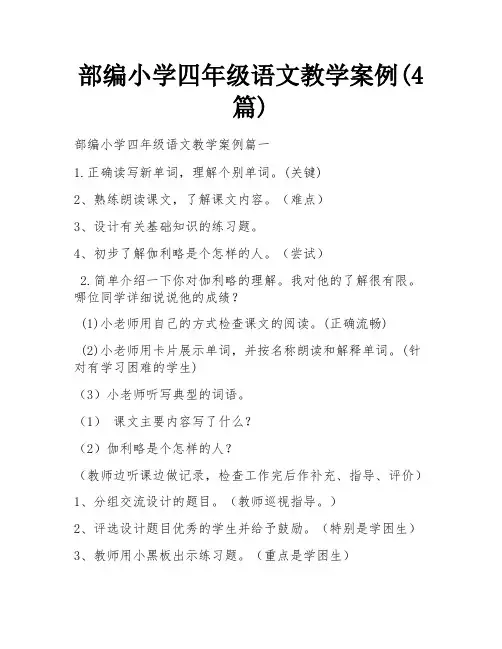 部编小学四年级语文教学案例(4篇)

部编小学四年级语文教学案例篇一

1.正确读写新单词，理解个别单词。(关键)

2、熟练朗读课文，了解课文内容。（难点）

3、设计有关基础知识的练习题。

4、初步了解伽利略是个怎样的人。（尝试）

2.简单介绍一下你对伽利略的理解。我对他的了解很有限。哪位同学详细说说他的成绩？

(1)小老师用自己的方式检查课文的阅读。(正确流畅)

(2)小老师用卡片展示单词，并按名称朗读和解释单词。(针对有学习困难的学生)

（3）小老师听写典型的词语。

（1） 课文主要内容写了什么?

（2）伽利略是个怎样的人?

（教师边听课边做记录，检查工作完后作补充、指导、评价）

1、分组交流设计的题目。（教师巡视指导。）

2、评选设计题目优秀的学生并给予鼓励。（特别是学困生）

3、教师用小黑板出示练习题。（重点是学困生）